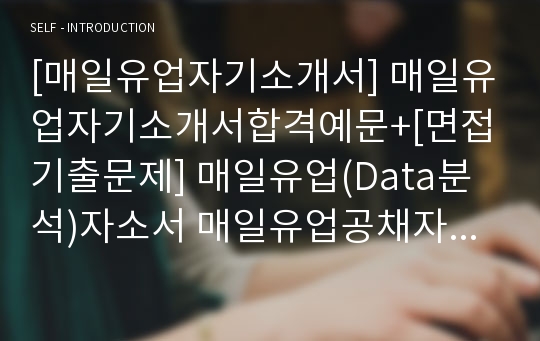 SELF - INTRODUCTION

[매일유업자기소개서] 매일유업자기소개서합격예문+[면접기출문제] 매일유업(Data분석)자소서 매일유업공채자...